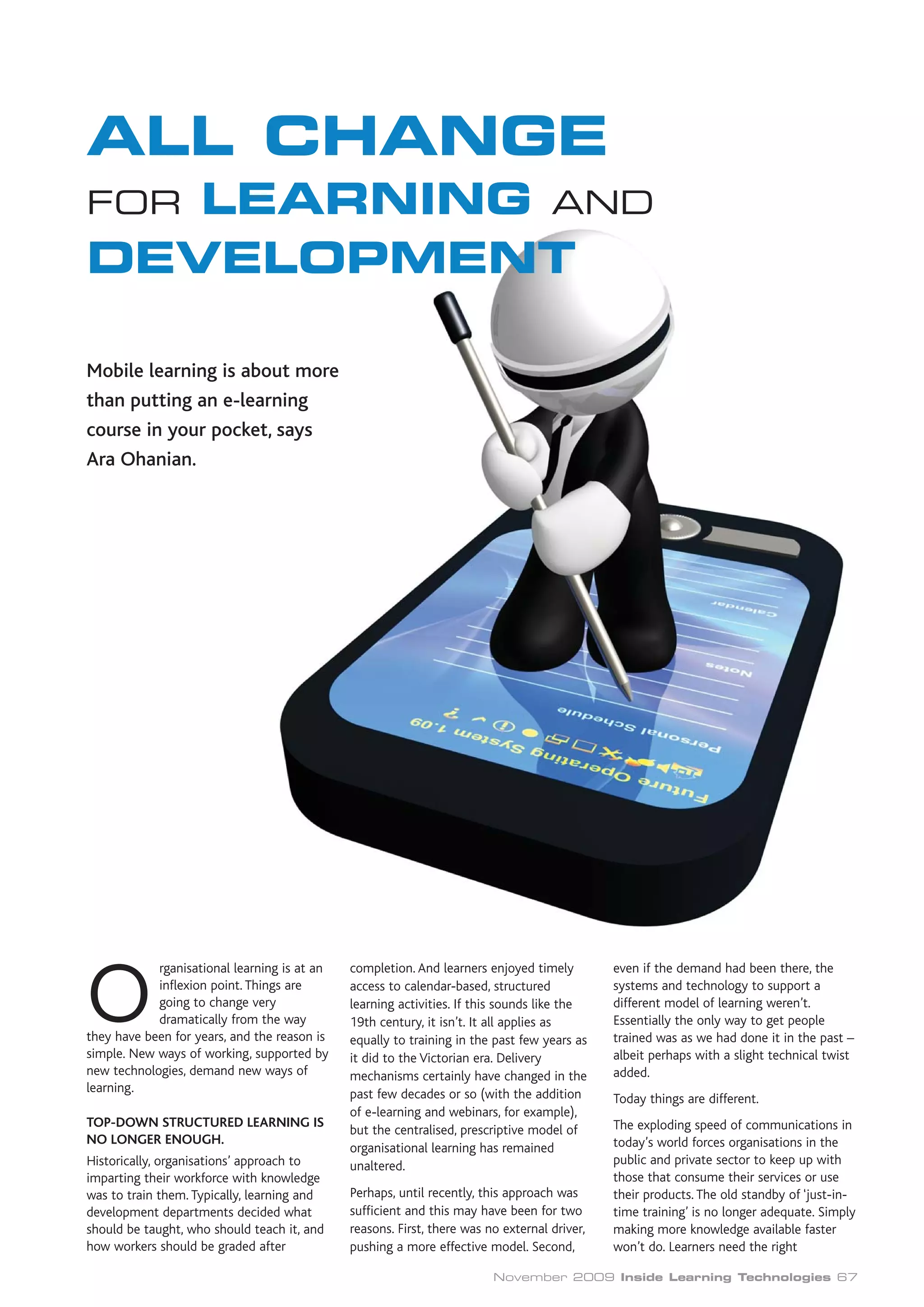 ALL CHANGE FOR LEARNING AND DEVELOPMENT

Mobile learning is about more than putting an e-learning course in your pocket, says Ara Ohanian.

Calendar

Notes

Personal Schedule

Future Operating System 1.09

Organisational learning is at an inflexion point. Things are going to change very dramatically from the way they have been for years, and the reason is simple. New ways of working, supported by new technologies, demand new ways of learning.

TOP-DOWN STRUCTURED LEARNING IS NO LONGER ENOUGH.

Historically, organisations' approach to imparting their workforce with knowledge was to train them. Typically, learning and development departments decided what should be taught, who should teach it, and how workers should be graded after completion. And learners enjoyed timely access to calendar-based, structured learning activities. If this sounds like the 19th century, it isn't. It all applies as equally to training in the past few years as it did to the Victorian era. Delivery mechanisms certainly have changed in the past few decades or so (with the addition of e-learning and webinars, for example), but the centralised, prescriptive model of organisational learning has remained unaltered.

Perhaps, until recently, this approach was sufficient and this may have been for two reasons. First, there was no external driver, pushing a more effective model. Second, even if the demand had been there, the systems and technology to support a different model of learning weren't. Essentially the only way to get people trained was as we had done it in the past – albeit perhaps with a slight technical twist added.

Today things are different.

The exploding speed of communications in today's world forces organisations in the public and private sector to keep up with those that consume their services or use their products. The old standby of 'just-in-time training' is no longer adequate. Simply making more knowledge available faster won't do. Learners need the right

November 2009 Inside Learning Technologies 67